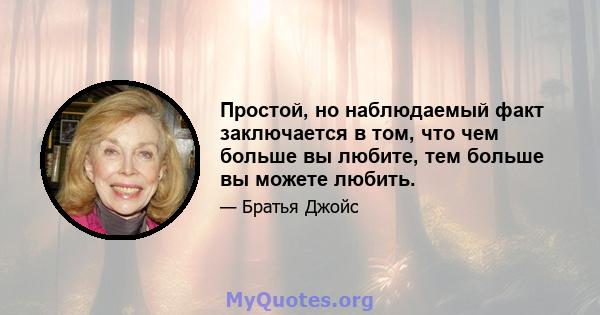 Простой, но наблюдаемый факт заключается в том, что чем больше вы любите, тем больше вы можете любить.

— Братья Джойс

MyQuotes.org